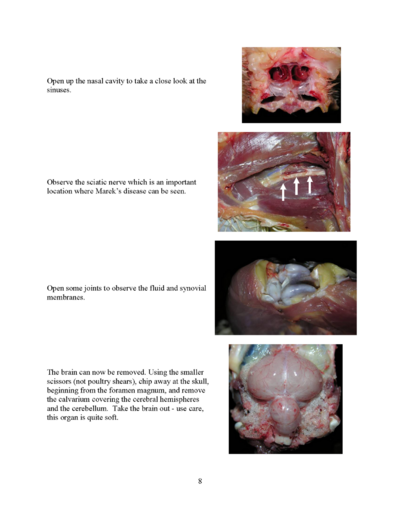 Open up the nasal cavity to take a close look at the sinuses.

Observe the sciatic nerve which is an important location where Marek's disease can be seen.

Open some joints to observe the fluid and synovial membranes.

The brain can now be removed. Using the smaller scissors (not poultry shears), chip away at the skull, beginning from the foramen magnum, and remove the calvarium covering the cerebral hemispheres and the cerebellum. Take the brain out - use care, this organ is quite soft.

8